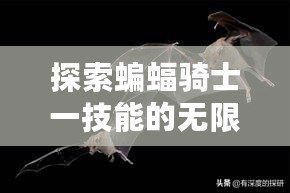 探索蝙蝠骑士
一技能的无限

头条 @有深度的探研